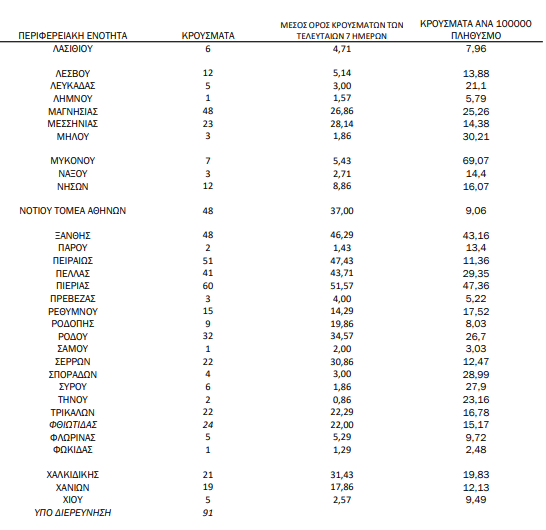 | ΠΕΡΙΦΕΡΕΙΑΚΗ ΕΝΟΤΗΤΑ | ΚΡΟΥΣΜΑΤΑ | ΜΕΣΟΣ ΟΡΟΣ ΚΡΟΥΣΜΑΤΩΝ ΤΩΝ ΤΕΛΕΥΤΑΙΩΝ 7 ΗΜΕΡΩΝ | ΚΡΟΥΣΜΑΤΑ ΑΝΑ 100000 ΠΛΗΘΥΣΜΟ |
|---|---|---|---|
| ΛΑΣΙΘΙΟΥ | 6 | 4,71 | 7,96 |
| ΛΕΣΒΟΥ | 12 | 5,14 | 13,88 |
| ΛΕΥΚΑΔΑΣ | 5 | 3,00 | 21,1 |
| ΛΗΜΝΟΥ | 1 | 1,57 | 5,79 |
| ΜΑΓΝΗΣΙΑΣ | 48 | 26,86 | 25,26 |
| ΜΕΣΣΗΝΙΑΣ | 23 | 28,14 | 14,38 |
| ΜΗΛΟΥ | 3 | 1,86 | 30,21 |
| ΜΥΚΟΝΟΥ | 7 | 5,43 | 69,07 |
| ΝΑΞΟΥ | 3 | 2,71 | 14,4 |
| ΝΗΣΩΝ | 12 | 8,86 | 16,07 |
| ΝΟΤΙΟΥ ΤΟΜΕΑ ΑΘΗΝΩΝ | 48 | 37,00 | 9,06 |
| ΞΑΝΘΗΣ | 48 | 46,29 | 43,16 |
| ΠΑΡΟΥ | 2 | 1,43 | 13,4 |
| ΠΕΙΡΑΙΩΣ | 51 | 47,43 | 11,36 |
| ΠΕΛΛΑΣ | 41 | 43,71 | 29,35 |
| ΠΙΕΡΙΑΣ | 60 | 51,57 | 47,36 |
| ΠΡΕΒΕΖΑΣ | 3 | 4,00 | 5,22 |
| ΡΕΘΥΜΝΟΥ | 15 | 14,29 | 17,52 |
| ΡΟΔΟΠΗΣ | 9 | 19,86 | 8,03 |
| ΡΟΔΟΥ | 32 | 34,57 | 26,7 |
| ΣΑΜΟΥ | 1 | 2,00 | 3,03 |
| ΣΕΡΡΩΝ | 22 | 30,86 | 12,47 |
| ΣΠΟΡΑΔΩΝ | 4 | 3,00 | 28,99 |
| ΣΥΡΟΥ | 6 | 1,86 | 27,9 |
| ΤΗΝΟΥ | 2 | 0,86 | 23,16 |
| ΤΡΙΚΑΛΩΝ | 22 | 22,29 | 16,78 |
| ΦΘΙΩΤΙΔΑΣ | 24 | 22,00 | 15,17 |
| ΦΛΩΡΙΝΑΣ | 5 | 5,29 | 9,72 |
| ΦΩΚΙΔΑΣ | 1 | 1,29 | 2,48 |
| ΧΑΛΚΙΔΙΚΗΣ | 21 | 31,43 | 19,83 |
| ΧΑΝΙΩΝ | 19 | 17,86 | 12,13 |
| ΧΙΟΥ | 5 | 2,57 | 9,49 |
| ΥΠΟ ΔΙΕΡΕΥΝΗΣΗ | 91 | | |